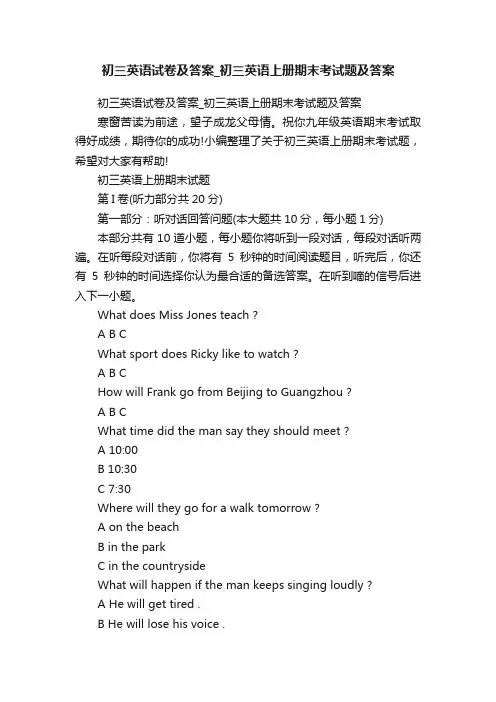 初三英语试卷及答案_初三英语上册期末考试题及答案

初三英语试卷及答案_初三英语上册期末考试题及答案

寒窗苦读为前途，望子成龙父母情。祝你九年级英语期末考试取得好成绩，期待你的成功!小编整理了关于初三英语上册期末考试题，希望对大家有帮助!

初三英语上册期末试题

第Ⅰ卷(听力部分共 20 分)

第一部分：听对话回答问题(本大题共 10 分，每小题 1 分)

本部分共有 10 道小题，每小题你将听到一段对话，每段对话听两遍。在听每段对话前，你将有 5 秒钟的时间阅读题目，听完后，你还有 5 秒钟的时间选择你认为最合适的备选答案。在听到嘀的信号后进入下一小题。

What does Miss Jones teach ?

A B C

What sport does Ricky like to watch ?

A B C

How will Frank go from Beijing to Guangzhou ?

A B C

What time did the man say they should meet ?

A 10:00

B 10:30

C 7:30

Where will they go for a walk tomorrow ?

A on the beach

B in the park

C in the countryside

What will happen if the man keeps singing loudly ?

A He will get tired .

B He will lose his voice .